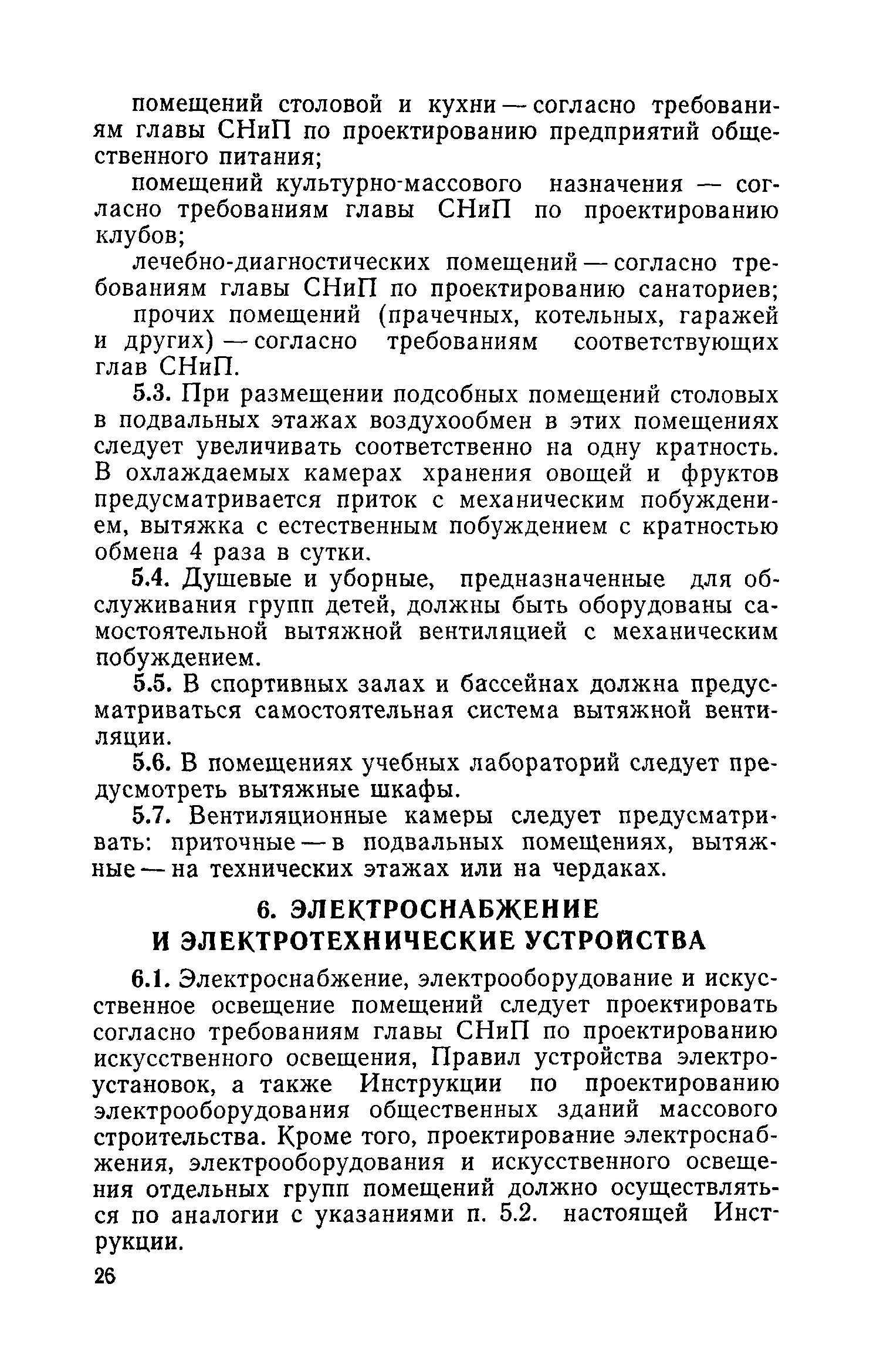 помещений столовой и кухни — согласно требованиям главы СНиП по проектированию предприятий общественного питания;

помещений культурно-массового назначения — согласно требованиям главы СНиП по проектированию клубов;

лечебно-диагностических помещений — согласно требованиям главы СНиП по проектированию санаториев;

прочих помещений (прачечных, котельных, гаражей и других) — согласно требованиям соответствующих глав СНиП.

5.3. При размещении подсобных помещений столовых в подвальных этажах воздухообмен в этих помещениях следует увеличивать соответственно на одну кратность. В охлаждаемых камерах хранения овощей и фруктов предусматривается приток с механическим побуждением, вытяжка с естественным побуждением с кратностью обмена 4 раза в сутки.

5.4. Душевые и уборные, предназначенные для обслуживания групп детей, должны быть оборудованы самостоятельной вытяжной вентиляцией с механическим побуждением.

5.5. В спортивных залах и бассейнах должна предусматриваться самостоятельная система вытяжной вентиляции.

5.6. В помещениях учебных лабораторий следует предусмотреть вытяжные шкафы.

5.7. Вентиляционные камеры следует предусматривать: приточные — в подвальных помещениях, вытяжные — на технических этажах или на чердаках.

6. ЭЛЕКТРОСНАБЖЕНИЕ И ЭЛЕКТРОТЕХНИЧЕСКИЕ УСТРОЙСТВА

6.1. Электроснабжение, электрооборудование и искусственное освещение помещений следует проектировать согласно требованиям главы СНиП по проектированию искусственного освещения, Правил устройства электроустановок, а также Инструкции по проектированию электрооборудования общественных зданий массового строительства. Кроме того, проектирование электроснабжения, электрооборудования и искусственного освещения отдельных групп помещений должно осуществляться по аналогии с указаниями п. 5.2. настоящей Инструкции.

26